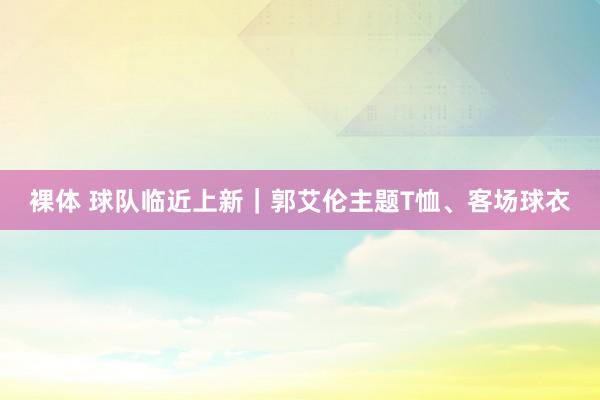 裸体 球队临近上新｜郭艾伦主题T恤、客场球衣